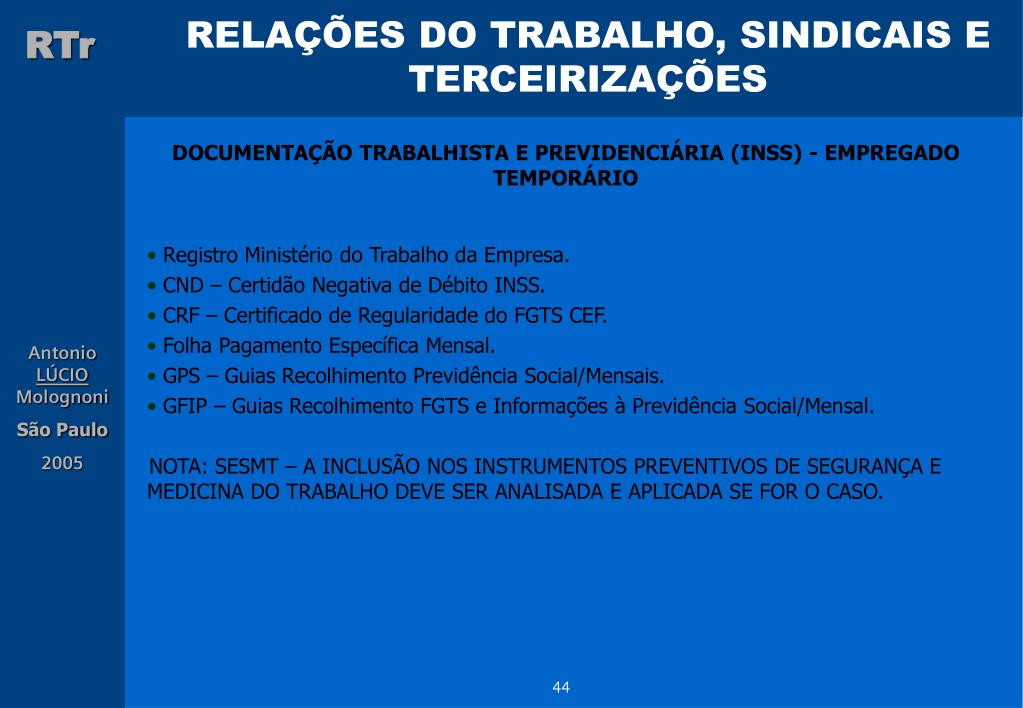 RTr

RELAÇÕES DO TRABALHO, SINDICAIS E TERCEIRIZAÇÕES

Antonio
LÚCIO
Molognoni
São Paulo
2005

DOCUMENTAÇÃO TRABALHISTA E PREVIDENCIÁRIA (INSS) - EMPREGADO TEMPORÁRIO

• Registro Ministério do Trabalho da Empresa.
• CND – Certidão Negativa de Débito INSS.
• CRF – Certificado de Regularidade do FGTS CEF.
• Folha Pagamento Específica Mensal.
• GPS – Guias Recolhimento Previdência Social/Mensais.
• GFIP – Guias Recolhimento FGTS e Informações à Previdência Social/Mensal.

NOTA: SESMT – A INCLUSÃO NOS INSTRUMENTOS PREVENTIVOS DE SEGURANÇA E MEDICINA DO TRABALHO DEVE SER ANALISADA E APLICADA SE FOR O CASO.

44